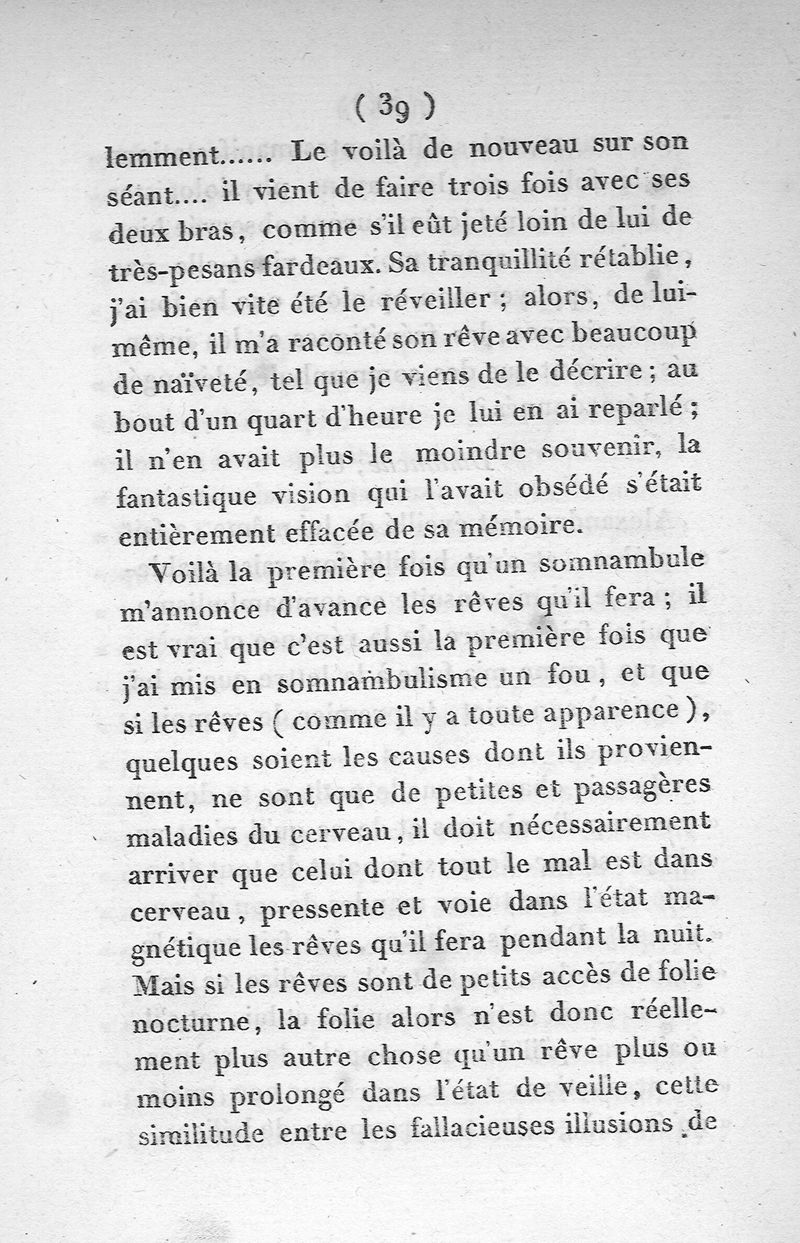 ( 39 )

lemment...... Le voilà de nouveau sur son séant.... il vient de faire trois fois avec ses deux bras, comme s'il eût jeté loin de lui de très-pesans fardeaux. Sa tranquillité rétablie, j'ai bien vite été le réveiller ; alors, de lui-même, il m'a raconté son rêve avec beaucoup de naïveté, tel que je viens de le décrire ; au bout d'un quart d'heure je lui en ai reparlé ; il n'en avait plus le moindre souvenir, la fantastique vision qui l'avait obsédé s'était entièrement effacée de sa mémoire.

Voilà la première fois qu'un somnambule m'annonce d'avance les rêves qu'il fera ; il est vrai que c'est aussi la première fois que j'ai mis en somnambulisme un fou, et que si les rêves ( comme il y a toute apparence ), quelques soient les causes dont ils proviennent, ne sont que de petites et passagères maladies du cerveau, il doit nécessairement arriver que celui dont tout le mal est dans cerveau, pressente et voie dans l'état magnétique les rêves qu'il fera pendant la nuit. Mais si les rêves sont de petits accès de folie nocturne, la folie alors n'est donc réellement plus autre chose qu'un rêve plus ou moins prolongé dans l'état de veille, cette similitude entre les fallacieuses illusions de